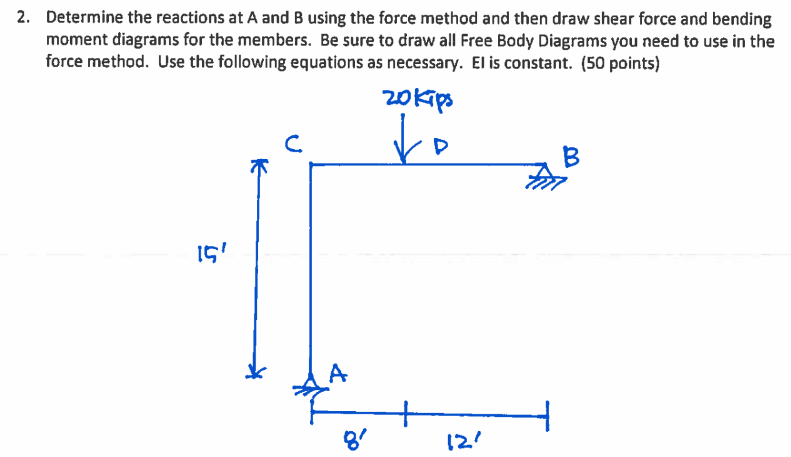 2. Determine the reactions at A and B using the force method and then draw shear force and bending moment diagrams for the members. Be sure to draw all Free Body Diagrams you need to use in the force method. Use the following equations as necessary. EI is constant. (50 points)

20 Kips

C

D

B

15'

A

8'

12'